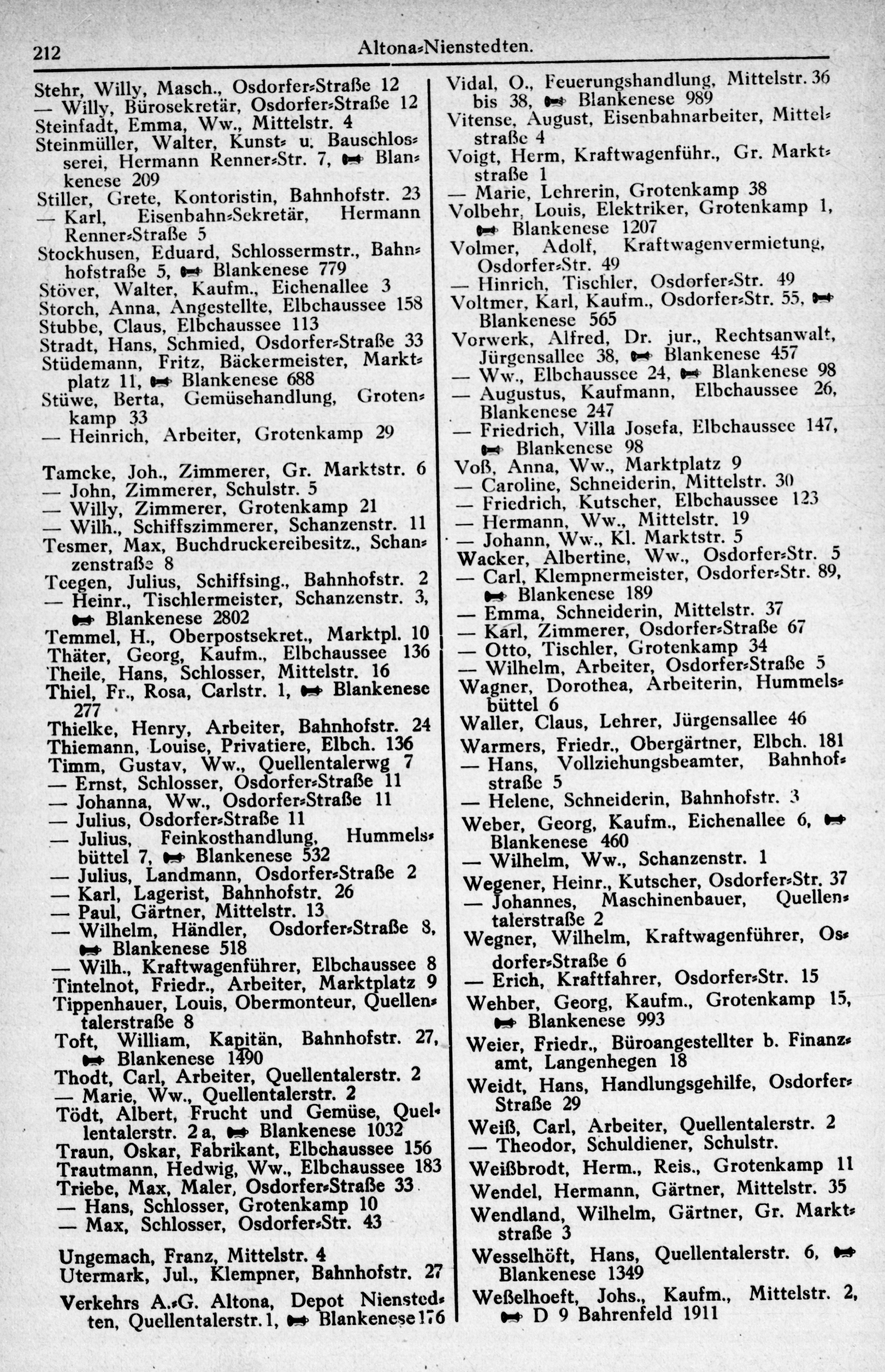 212 Altona-Nienstedten.

Stehr, Willy, Masch., Osdorfer-Straße 12
— Willy, Bürosekretär, Osdorfer-Straße 12
Steinfadt, Emma, Ww., Mittelstr. 4
Steinmüller, Walter, Kunst- u. Bauschlosserei, Hermann Renner-Str. 7, Blankenese 209
Stiller, Grete, Kontoristin, Bahnhofstr. 23
— Karl, Eisenbahn-Sekretär, Hermann Renner-Straße 5
Stockhusen, Eduard, Schlossermstr., Bahnhofstraße 5, Blankenese 779
Stöver, Walter, Kaufm., Eichenallee 3
Storch, Anna, Angestellte, Elbchaussee 158
Stubbe, Claus, Elbchaussee 113
Stradt, Hans, Schmied, Osdorfer-Straße 33
Stüdemann, Fritz, Bäckermeister, Marktplatz 11, Blankenese 688
Stüwe, Berta, Gemüsehandlung, Grotenkamp 33
— Heinrich, Arbeiter, Grotenkamp 29

Tamcke, Joh., Zimmerer, Gr. Marktstr. 6
— John, Zimmerer, Schulstr. 5
— Willy, Zimmerer, Grotenkamp 21
— Wilh., Schiffszimmerer, Schanzenstr. 11
Tesmer, Max, Buchdruckereibesitz., Schanzenstraße 8
Teegen, Julius, Schiffsing., Bahnhofstr. 2
— Heinr., Tischlermeister, Schanzenstr. 3, Blankenese 2802
Temmel, H., Oberpostsekret., Marktpl. 10
Thäter, Georg, Kaufm., Elbchaussee 136
Theile, Hans, Schlosser, Mittelstr. 16
Thiel, Fr., Rosa, Carlstr. 1, Blankenese 277
Thielke, Henry, Arbeiter, Bahnhofstr. 24
Thiemann, Louise, Privatiere, Elbch. 136
Timm, Gustav, Ww., Quellentalerwg 7
— Ernst, Schlosser, Osdorfer-Straße 11
— Johanna, Ww., Osdorfer-Straße 11
— Julius, Osdorfer-Straße 11
— Julius, Feinkosthandlung, Hummelsbüttel 7, Blankenese 532
— Julius, Landmann, Osdorfer-Straße 2
— Karl, Lagerist, Bahnhofstr. 26
— Paul, Gärtner, Mittelstr. 13
— Wilhelm, Händler, Osdorfer-Straße 8, Blankenese 518
— Wilh., Kraftwagenführer, Elbchaussee 8
Tintelnot, Friedr., Arbeiter, Marktplatz 9
Tippenhauer, Louis, Obermonteur, Quellentalerstraße 8
Toft, William, Kapitän, Bahnhofstr. 27, Blankenese 1490
Thodt, Carl, Arbeiter, Quellentalerstr. 2
— Marie, Ww., Quellentalerstr. 2
Tödt, Albert, Frucht und Gemüse, Quellentalerstr. 2 a, Blankenese 1032
Traun, Oskar, Fabrikant, Elbchaussee 156
Trautmann, Hedwig, Ww., Elbchaussee 183
Triebe, Max, Maler, Osdorfer-Straße 33
— Hans, Schlosser, Grotenkamp 10
— Max, Schlosser, Osdorfer-Str. 43

Ungemach, Franz, Mittelstr. 4
Utermark, Jul., Klempner, Bahnhofstr. 27

Verkehrs A.-G. Altona, Depot Nienstedten, Quellentalerstr. 1, Blankenese 176

Vidal, O., Feuerungshandlung, Mittelstr. 36 bis 38, Blankenese 989
Vitense, August, Eisenbahnarbeiter, Mittelstraße 4
Voigt, Herm, Kraftwagenführ., Gr. Marktstraße 1
— Marie, Lehrerin, Grotenkamp 38
Volbehr, Louis, Elektriker, Grotenkamp 1, Blankenese 1207
Volmer, Adolf, Kraftwagenvermietung, Osdorfer-Str. 49
— Hinrich, Tischler, Osdorfer-Str. 49
Voltmer, Karl, Kaufm., Osdorfer-Str. 55, Blankenese 565
Vorwerk, Alfred, Dr. jur., Rechtsanwalt, Jürgensallee 38, Blankenese 457
— Ww., Elbchaussee 24, Blankenese 98
— Augustus, Kaufmann, Elbchaussee 26, Blankenese 247
— Friedrich, Villa Josefa, Elbchaussee 147, Blankenese 98
Voß, Anna, Ww., Marktplatz 9
— Caroline, Schneiderin, Mittelstr. 30
— Friedrich, Kutscher, Elbchaussee 123
— Hermann, Ww., Mittelstr. 19
— Johann, Ww., Kl. Marktstr. 5
Wacker, Albertine, Ww., Osdorfer-Str. 5
— Carl, Klempnermeister, Osdorfer-Str. 89, Blankenese 189
— Emma, Schneiderin, Mittelstr. 37
— Karl, Zimmerer, Osdorfer-Straße 67
— Otto, Tischler, Grotenkamp 34
— Wilhelm, Arbeiter, Osdorfer-Straße 5
Wagner, Dorothea, Arbeiterin, Hummelsbüttel 6
Waller, Claus, Lehrer, Jürgensallee 46
Warmers, Friedr., Obergärtner, Elbch. 181
— Hans, Vollziehungsbeamter, Bahnhofstraße 5
— Helene, Schneiderin, Bahnhofstr. 3
Weber, Georg, Kaufm., Eichenallee 6, Blankenese 460
— Wilhelm, Ww., Schanzenstr. 1
Wegener, Heinr., Kutscher, Osdorfer-Str. 37
— Johannes, Maschinenbauer, Quellentalerstraße 2
Wegner, Wilhelm, Kraftwagenführer, Osdorfer-Straße 6
— Erich, Kraftfahrer, Osdorfer-Str. 15
Wehber, Georg, Kaufm., Grotenkamp 15, Blankenese 993
Weier, Friedr., Büroangestellter b. Finanzamt, Langenhegen 18
Weidt, Hans, Handlungsgehilfe, Osdorfer-Straße 29
Weiß, Carl, Arbeiter, Quellentalerstr. 2
— Theodor, Schuldiener, Schulstr.
Weißbrodt, Herm., Reis., Grotenkamp 11
Wendel, Hermann, Gärtner, Mittelstr. 35
Wendland, Wilhelm, Gärtner, Gr. Marktstraße 3
Wesselhöft, Hans, Quellentalerstr. 6, Blankenese 1349
Weßelhoeft, Johs., Kaufm., Mittelstr. 2, D 9 Bahrenfeld 1911